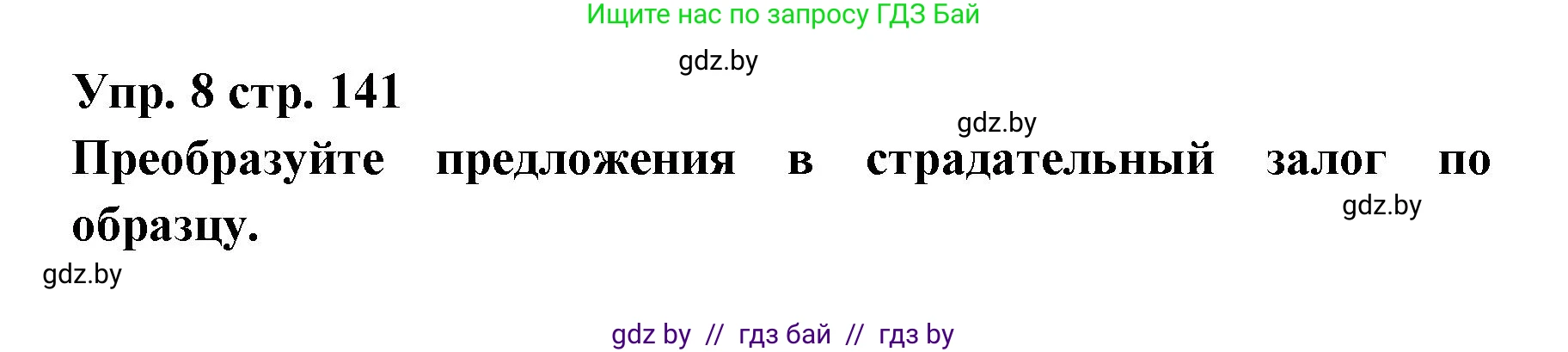 Ищите нас по запросу ГДЗ Бай

gdz.by

Упр. 8 стр. 141

gdz.by

Преобразуйте предложения в страдательный залог по образцу.

gdz.by

gdz.by

gdz by // гдз бай // гдз by